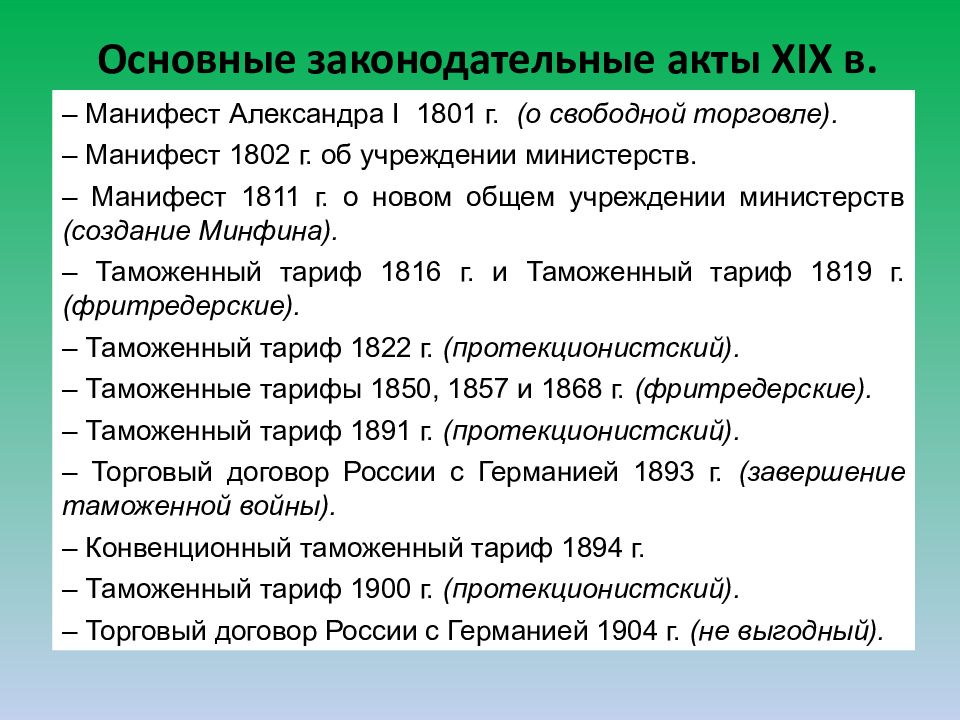 Основные законодательные акты XIX в.

– Манифест Александра I 1801 г. (о свободной торговле).

– Манифест 1802 г. об учреждении министерств.

– Манифест 1811 г. о новом общем учреждении министерств (создание Минфина).

– Таможенный тариф 1816 г. и Таможенный тариф 1819 г. (фритредерские).

– Таможенный тариф 1822 г. (протекционистский).

– Таможенные тарифы 1850, 1857 и 1868 г. (фритредерские).

– Таможенный тариф 1891 г. (протекционистский).

– Торговый договор России с Германией 1893 г. (завершение таможенной войны).

– Конвенционный таможенный тариф 1894 г.

– Таможенный тариф 1900 г. (протекционистский).

– Торговый договор России с Германией 1904 г. (не выгодный).